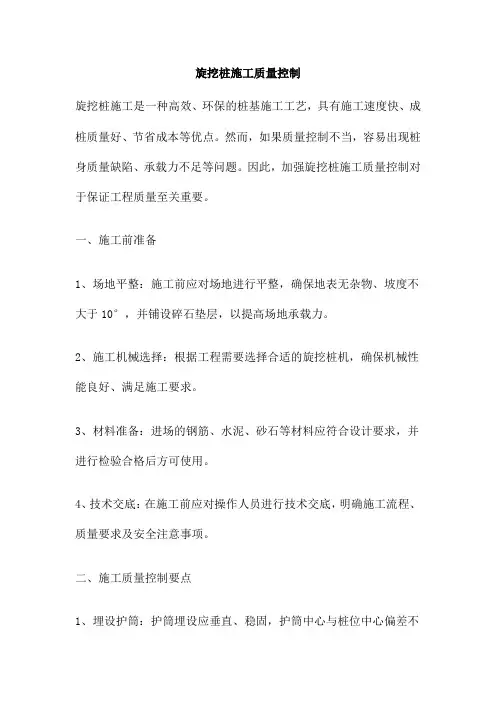 旋挖桩施工质量控制

旋挖桩施工是一种高效、环保的桩基施工工艺，具有施工速度快、成桩质量好、节省成本等优点。然而，如果质量控制不当，容易出现桩身质量缺陷、承载力不足等问题。因此，加强旋挖桩施工质量控制对于保证工程质量至关重要。

一、施工前准备

1、场地平整：施工前应对场地进行平整，确保地表无杂物、坡度不大于 10°，并铺设碎石垫层，以提高场地承载力。

2、施工机械选择：根据工程需要选择合适的旋挖桩机，确保机械性能良好、满足施工要求。

3、材料准备：进场的钢筋、水泥、砂石等材料应符合设计要求，并进行检验合格后方可使用。

4、技术交底：在施工前应对操作人员进行技术交底，明确施工流程、质量要求及安全注意事项。

二、施工质量控制要点

1、埋设护筒：护筒埋设应垂直、稳固，护筒中心与桩位中心偏差不